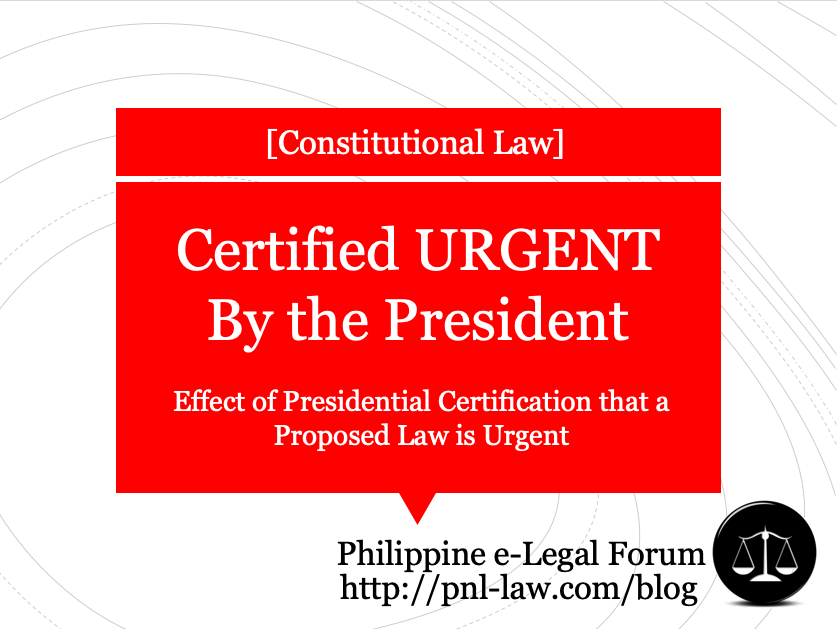 [Constitutional Law]

Certified URGENT By the President

Effect of Presidential Certification that a Proposed Law is Urgent

Philippine e-Legal Forum
http://pnl-law.com/blog